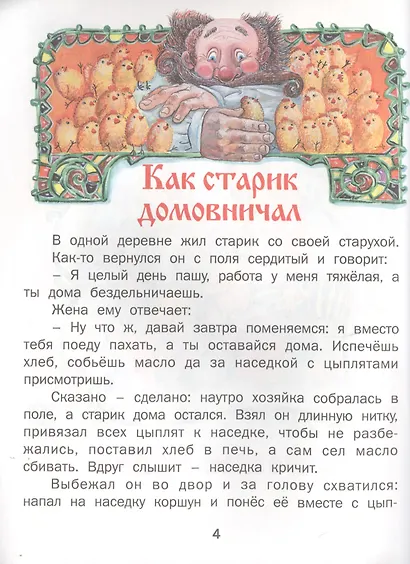 Как старик домовничал

В одной деревне жил старик со своей старухой. Как-то вернулся он с поля сердитый и говорит:

– Я целый день пашу, работа у меня тяжёлая, а ты дома бездельничаешь.

Жена ему отвечает:

– Ну что ж, давай завтра поменяемся: я вместо тебя поеду пахать, а ты оставайся дома. Испечёшь хлеб, собьёшь масло да за наседкой с цыплятами присмотришь.

Сказано – сделано: наутро хозяйка собралась в поле, а старик дома остался. Взял он длинную нитку, привязал всех цыплят к наседке, чтобы не разбежались, поставил хлеб в печь, а сам сел масло сбивать. Вдруг слышит – наседка кричит.

Выбежал он во двор и за голову схватился: напал на наседку коршун и понёс её вместе с цып-

4